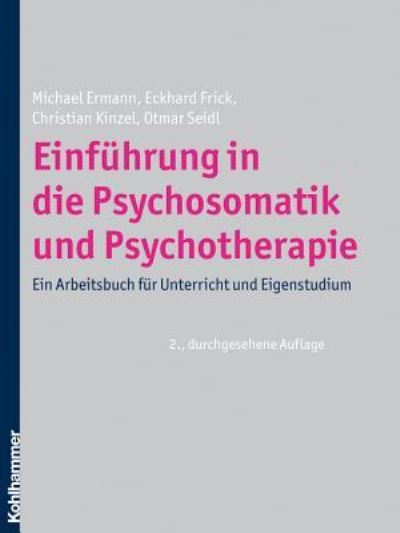 Michael Ermann, Eckhard Frick, Christian Kinzel, Otmar Seidl

Einführung in die Psychosomatik und Psychotherapie

Ein Arbeitsbuch für Unterricht und Eigenstudium

2., durchgesehene Auflage

Kohlhammer